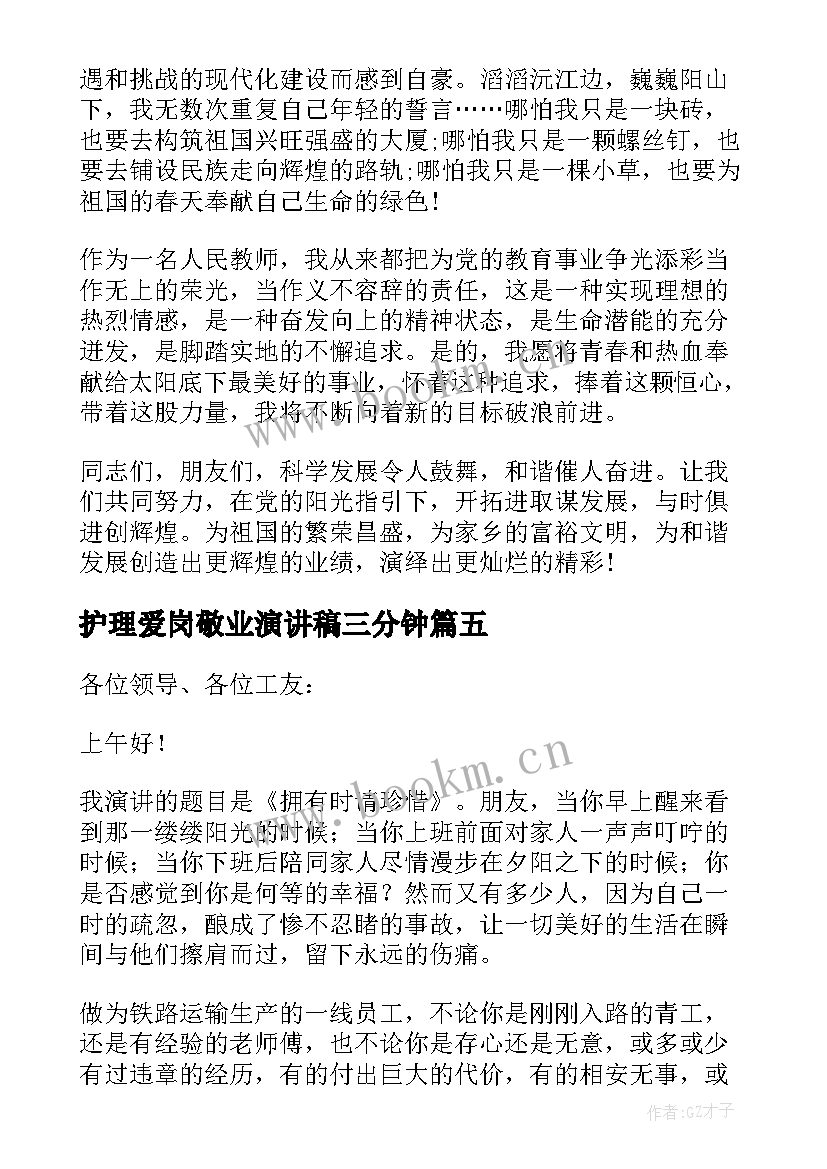 遇和挑战的现代化建设而感到自豪。滔滔沅江边，巍巍阳山下，我无数次重复自己年轻的誓言……哪怕我只是一块砖，也要去构筑祖国兴旺强盛的大厦;哪怕我只是一颗螺丝钉，也要去铺设民族走向辉煌的路轨;哪怕我只是一棵小草，也要为祖国的春天奉献自己生命的绿色!

作为一名人民教师，我从来都把为党的教育事业争光添彩当作无上的荣光，当作义不容辞的责任，这是一种实现理想的热烈情感，是一种奋发向上的精神状态，是生命潜能的充分迸发，是脚踏实地的不懈追求。是的，我愿将青春和热血奉献给太阳底下最美好的事业，怀着这种追求，捧着这颗恒心，带着这股力量，我将不断向着新的目标破浪前进。

同志们，朋友们，科学发展令人鼓舞，和谐催人奋进。让我们共同努力，在党的阳光指引下，开拓进取谋发展，与时俱进创辉煌。为祖国的繁荣昌盛，为家乡的富裕文明，为和谐发展创造出更辉煌的业绩，演绎出更灿烂的精彩!

护理爱岗敬业演讲稿三分钟篇五

各位领导、各位工友：

上午好!

我演讲的题目是《拥有时请珍惜》。朋友，当你早上醒来看到那一缕缕阳光的时候；当你上班前面对家人一声声叮咛的时候；当你下班后陪同家人尽情漫步在夕阳之下的时候；你是否感觉到你是何等的幸福？然而又有多少人，因为自己一时的疏忽，酿成了惨不忍睹的事故，让一切美好的生活在瞬间与他们擦肩而过，留下永远的伤痛。

做为铁路运输生产的一线员工，不论你是刚刚入路的青工，还是有经验的老师傅，也不论你是存心还是无意，或多或少有过违章的经历，有的付出巨大的代价，有的相安无事，或

www.bookm.cn

作者:GZ才子